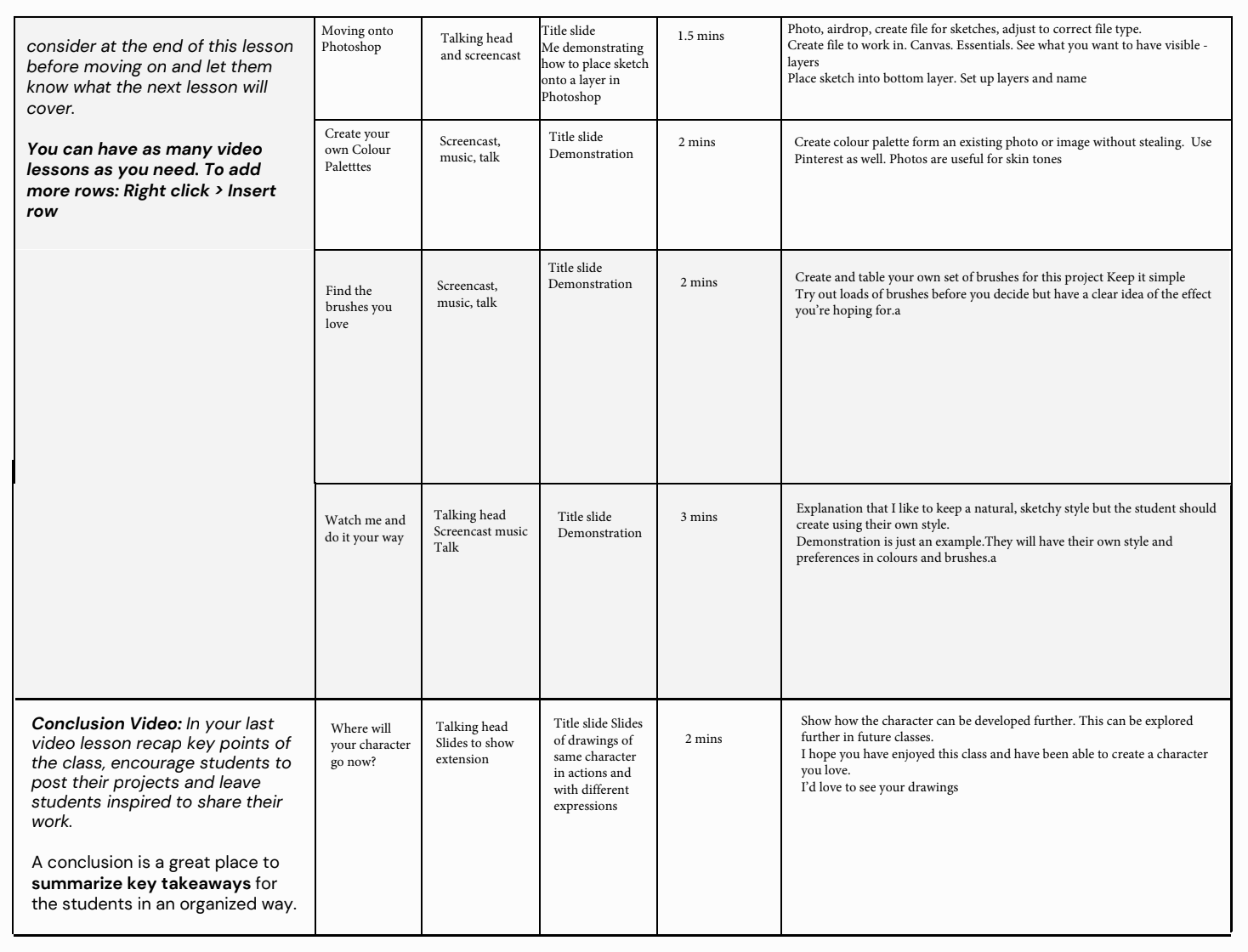 | consider at the end of this lesson before moving on and let them know what the next lesson will cover. You can have as many video lessons as you need. To add more rows: Right click > Insert row | Moving onto Photoshop | Talking head and screencast | Title slide Me demonstrating how to place sketch onto a layer in Photoshop | 1.5 mins | Photo, airdrop, create file for sketches, adjust to correct file type. Create file to work in. Canvas. Essentials. See what you want to have visible - layers Place sketch into bottom layer. Set up layers and name |
|---|---|---|---|---|---|
| | Create your own Colour Paletttes | Screencast, music, talk | Title slide Demonstration | 2 mins | Create colour palette form an existing photo or image without stealing. Use Pinterest as well. Photos are useful for skin tones |
| | Find the brushes you love | Screencast, music, talk | Title slide Demonstration | 2 mins | Create and table your own set of brushes for this project Keep it simple Try out loads of brushes before you decide but have a clear idea of the effect you're hoping for.a |
| | Watch me and do it your way | Talking head Screencast music Talk | Title slide Demonstration | 3 mins | Explanation that I like to keep a natural, sketchy style but the student should create using their own style. Demonstration is just an example.They will have their own style and preferences in colours and brushes.a |
| Conclusion Video: In your last video lesson recap key points of the class, encourage students to post their projects and leave students inspired to share their work. A conclusion is a great place to summarize key takeaways for the students in an organized way. | Where will your character go now? | Talking head Slides to show extension | Title slide Slides of drawings of same character in actions and with different expressions | 2 mins | Show how the character can be developed further. This can be explored further in future classes. I hope you have enjoyed this class and have been able to create a character you love. I'd love to see your drawings |